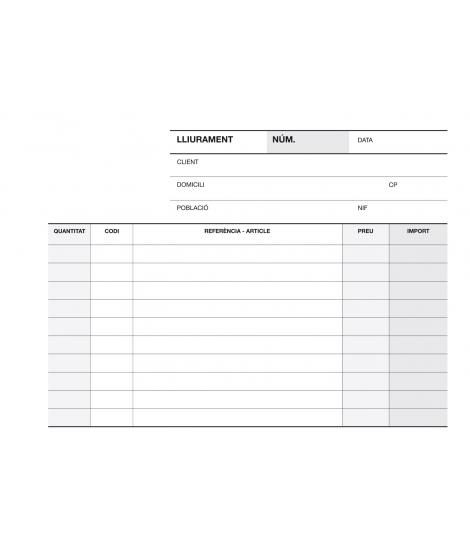 LLIURAMENT NÚM. DATA

CLIENT

DOMICILI CP

POBLACIÓ NIF

| QUANTITAT | CODI | REFERÈNCIA - ARTICLE | PREU | IMPORT |
|---|---|---|---|---|
| | | | | |
| | | | | |
| | | | | |
| | | | | |
| | | | | |
| | | | | |
| | | | | |
| | | | | |
| | | | | |
| | | | | |